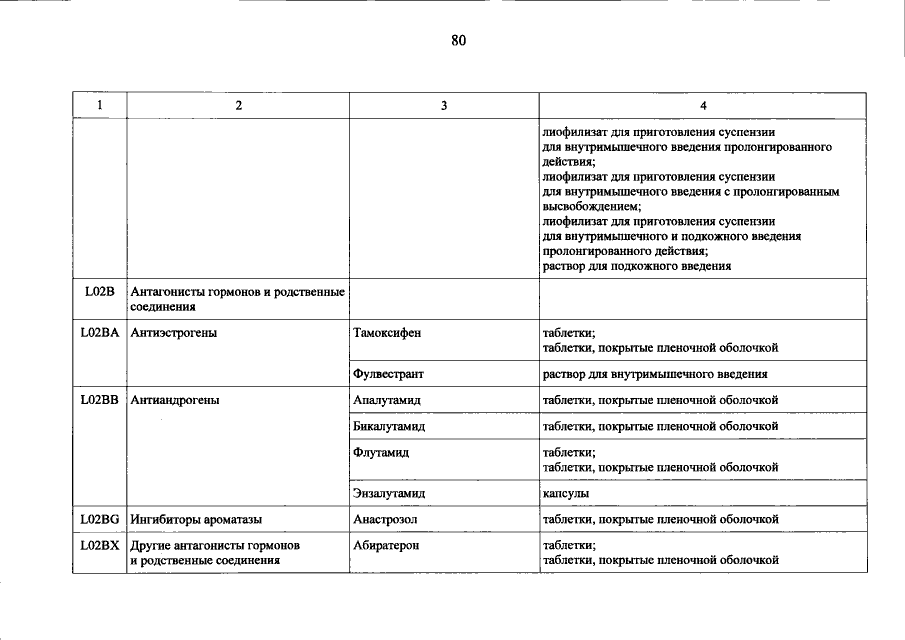 80

| 1 | 2 | 3 | 4 |
|---|---|---|---|
|  |  |  | лиофилизат для приготовления суспензии для внутримышечного введения пролонгированного действия; лиофилизат для приготовления суспензии для внутримышечного введения с пролонгированным высвобождением; лиофилизат для приготовления суспензии для внутримышечного и подкожного введения пролонгированного действия; раствор для подкожного введения |
| L02B | Антагонисты гормонов и родственные соединения |  |  |
| L02BA | Антиэстрогены | Тамоксифен | таблетки; таблетки, покрытые пленочной оболочкой |
|  |  | Фулвестрант | раствор для внутримышечного введения |
| L02BB | Антиандрогены | Апалутамид | таблетки, покрытые пленочной оболочкой |
|  |  | Бикалутамид | таблетки, покрытые пленочной оболочкой |
|  |  | Флутамид | таблетки; таблетки, покрытые пленочной оболочкой |
|  |  | Энзалутамид | капсулы |
| L02BG | Ингибиторы ароматазы | Анастрозол | таблетки, покрытые пленочной оболочкой |
| L02BX | Другие антагонисты гормонов и родственные соединения | Абиратерон | таблетки; таблетки, покрытые пленочной оболочкой |